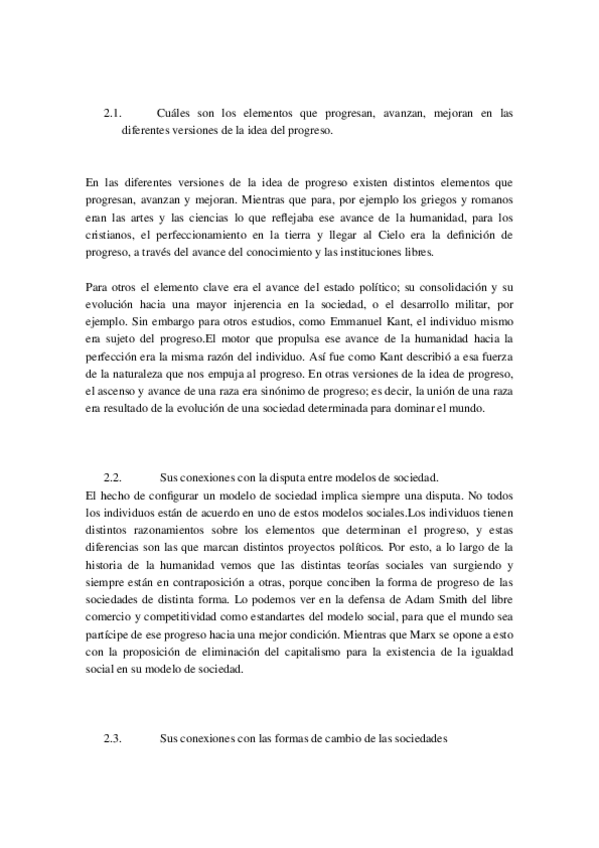 2.1. Cuáles son los elementos que progresan, avanzan, mejoran en las diferentes versiones de la idea del progreso.

En las diferentes versiones de la idea de progreso existen distintos elementos que progresan, avanzan y mejoran. Mientras que para, por ejemplo los griegos y romanos eran las artes y las ciencias lo que reflejaba ese avance de la humanidad, para los cristianos, el perfeccionamiento en la tierra y llegar al Cielo era la definición de progreso, a través del avance del conocimiento y las instituciones libres.

Para otros el elemento clave era el avance del estado político; su consolidación y su evolución hacia una mayor injerencia en la sociedad, o el desarrollo militar, por ejemplo. Sin embargo para otros estudios, como Emmanuel Kant, el individuo mismo era sujeto del progreso.El motor que propulsa ese avance de la humanidad hacia la perfección era la misma razón del individuo. Así fue como Kant describió a esa fuerza de la naturaleza que nos empuja al progreso. En otras versiones de la idea de progreso, el ascenso y avance de una raza era sinónimo de progreso; es decir, la unión de una raza era resultado de la evolución de una sociedad determinada para dominar el mundo.

2.2. Sus conexiones con la disputa entre modelos de sociedad.
El hecho de configurar un modelo de sociedad implica siempre una disputa. No todos los individuos están de acuerdo en uno de estos modelos sociales.Los individuos tienen distintos razonamientos sobre los elementos que determinan el progreso, y estas diferencias son las que marcan distintos proyectos políticos. Por esto, a lo largo de la historia de la humanidad vemos que las distintas teorías sociales van surgiendo y siempre están en contraposición a otras, porque conciben la forma de progreso de las sociedades de distinta forma. Lo podemos ver en la defensa de Adam Smith del libre comercio y competitividad como estandartes del modelo social, para que el mundo sea partícipe de ese progreso hacia una mejor condición. Mientras que Marx se opone a esto con la proposición de eliminación del capitalismo para la existencia de la igualdad social en su modelo de sociedad.

2.3. Sus conexiones con las formas de cambio de las sociedades